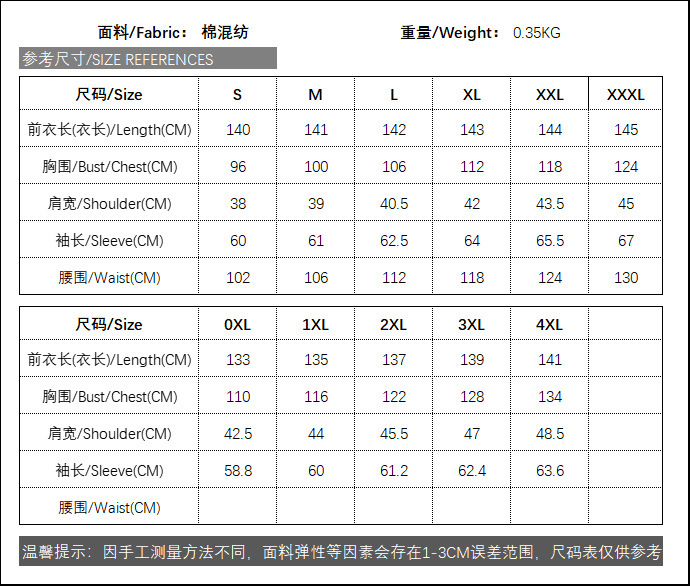 面料/Fabric： 棉混纺 重量/Weight： 0.35KG

参考尺寸/SIZE REFERENCES

| 尺码/Size | S | M | L | XL | XXL | XXXL |
|---|---|---|---|---|---|---|
| 前衣长(衣长)/Length(CM) | 140 | 141 | 142 | 143 | 144 | 145 |
| 胸围/Bust/Chest(CM) | 96 | 100 | 106 | 112 | 118 | 124 |
| 肩宽/Shoulder(CM) | 38 | 39 | 40.5 | 42 | 43.5 | 45 |
| 袖长/Sleeve(CM) | 60 | 61 | 62.5 | 64 | 65.5 | 67 |
| 腰围/Waist(CM) | 102 | 106 | 112 | 118 | 124 | 130 |

| 尺码/Size | 0XL | 1XL | 2XL | 3XL | 4XL | |
|---|---|---|---|---|---|---|
| 前衣长(衣长)/Length(CM) | 133 | 135 | 137 | 139 | 141 | |
| 胸围/Bust/Chest(CM) | 110 | 116 | 122 | 128 | 134 | |
| 肩宽/Shoulder(CM) | 42.5 | 44 | 45.5 | 47 | 48.5 | |
| 袖长/Sleeve(CM) | 58.8 | 60 | 61.2 | 62.4 | 63.6 | |
| 腰围/Waist(CM) | | | | | | |

温馨提示：因手工测量方法不同，面料弹性等因素会存在1-3CM误差范围，尺码表仅供参考